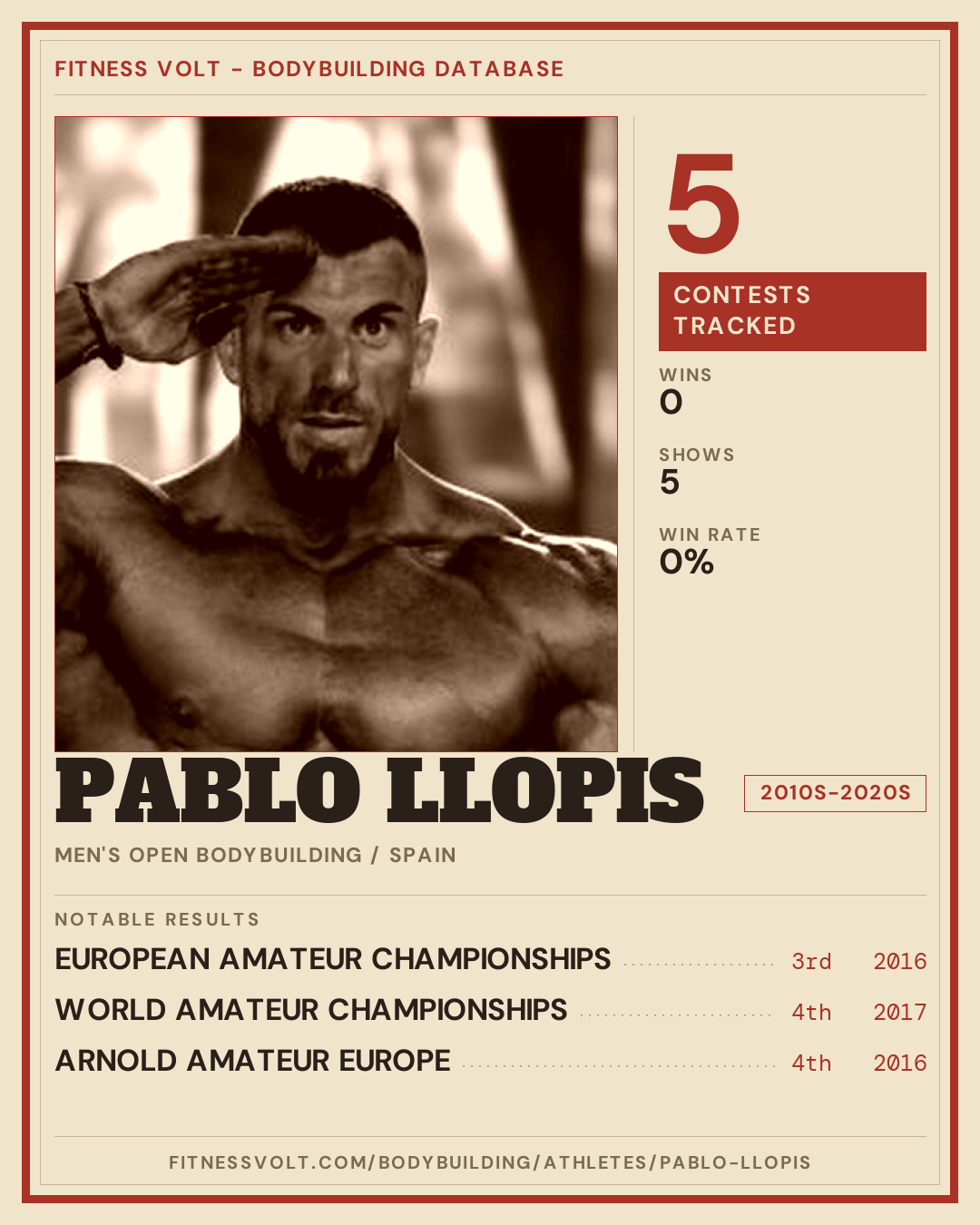 FITNESS VOLT - BODYBUILDING DATABASE

5

CONTESTS TRACKED

WINS
0

SHOWS
5

WIN RATE
0%

PABLO LLOPIS

2010S-2020S

MEN'S OPEN BODYBUILDING / SPAIN

NOTABLE RESULTS

EUROPEAN AMATEUR CHAMPIONSHIPS 3rd 2016

WORLD AMATEUR CHAMPIONSHIPS 4th 2017

ARNOLD AMATEUR EUROPE 4th 2016

FITNESSVOLT.COM/BODYBUILDING/ATHLETES/PABLO-LLOPIS